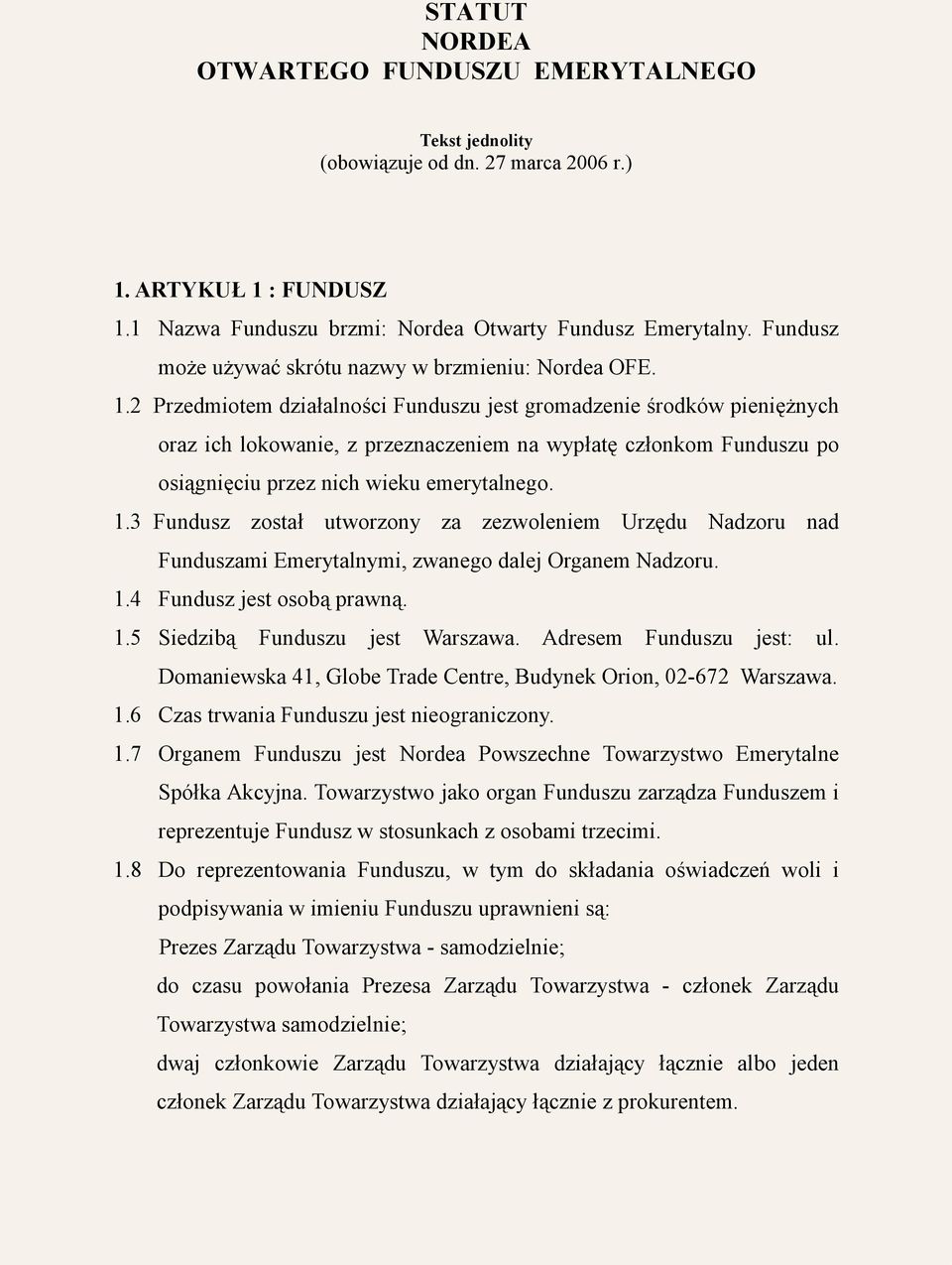 STATUT
NORDEA
OTWARTEGO FUNDUSZU EMERYTALNEGO

Tekst jednolity
(obowiązuje od dn. 27 marca 2006 r.)

1. ARTYKUŁ 1 : FUNDUSZ

1.1 Nazwa Funduszu brzmi: Nordea Otwarty Fundusz Emerytalny. Fundusz może używać skrótu nazwy w brzmieniu: Nordea OFE.

1.2 Przedmiotem działalności Funduszu jest gromadzenie środków pieniężnych oraz ich lokowanie, z przeznaczeniem na wypłatę członkom Funduszu po osiągnięciu przez nich wieku emerytalnego.

1.3 Fundusz został utworzony za zezwoleniem Urzędu Nadzoru nad Funduszami Emerytalnymi, zwanego dalej Organem Nadzoru.

1.4 Fundusz jest osobą prawną.

1.5 Siedzibą Funduszu jest Warszawa. Adresem Funduszu jest: ul. Domaniewska 41, Globe Trade Centre, Budynek Orion, 02-672 Warszawa.

1.6 Czas trwania Funduszu jest nieograniczony.

1.7 Organem Funduszu jest Nordea Powszechne Towarzystwo Emerytalne Spółka Akcyjna. Towarzystwo jako organ Funduszu zarządza Funduszem i reprezentuje Fundusz w stosunkach z osobami trzecimi.

1.8 Do reprezentowania Funduszu, w tym do składania oświadczeń woli i podpisywania w imieniu Funduszu uprawnieni są:

Prezes Zarządu Towarzystwa - samodzielnie;

do czasu powołania Prezesa Zarządu Towarzystwa - członek Zarządu Towarzystwa samodzielnie;

dwaj członkowie Zarządu Towarzystwa działający łącznie albo jeden członek Zarządu Towarzystwa działający łącznie z prokurentem.